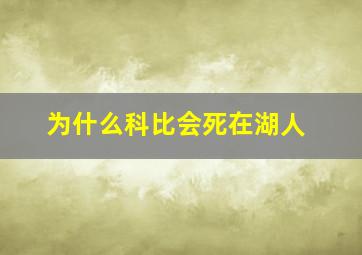 为什么科比会死在湖人